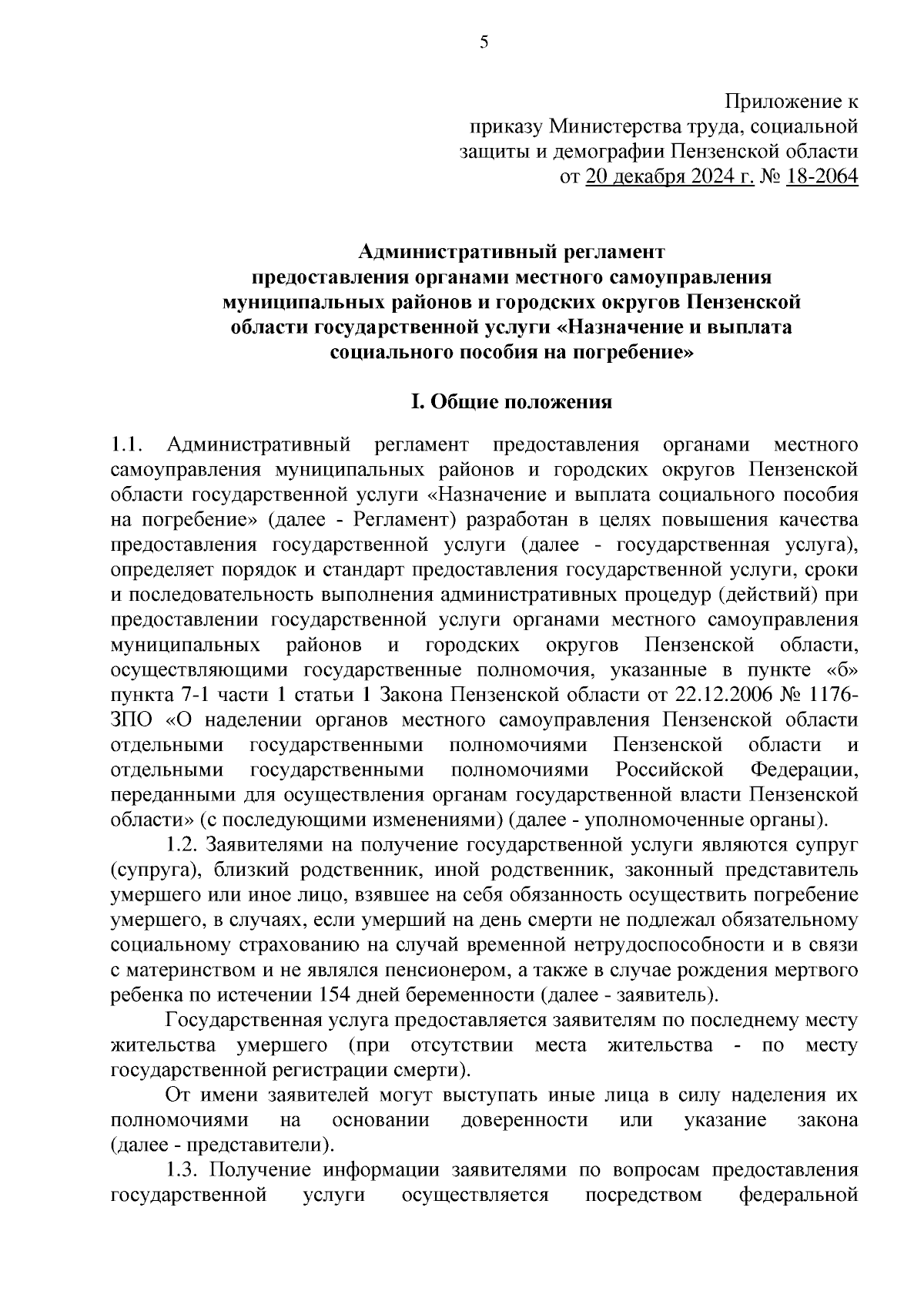 5

Приложение к
приказу Министерства труда, социальной
защиты и демографии Пензенской области
от 20 декабря 2024 г. № 18-2064

Административный регламент
предоставления органами местного самоуправления
муниципальных районов и городских округов Пензенской
области государственной услуги «Назначение и выплата
социального пособия на погребение»

I. Общие положения

1.1. Административный регламент предоставления органами местного самоуправления муниципальных районов и городских округов Пензенской области государственной услуги «Назначение и выплата социального пособия на погребение» (далее - Регламент) разработан в целях повышения качества предоставления государственной услуги (далее - государственная услуга), определяет порядок и стандарт предоставления государственной услуги, сроки и последовательность выполнения административных процедур (действий) при предоставлении государственной услуги органами местного самоуправления муниципальных районов и городских округов Пензенской области, осуществляющими государственные полномочия, указанные в пункте «б» пункта 7-1 части 1 статьи 1 Закона Пензенской области от 22.12.2006 № 1176-ЗПО «О наделении органов местного самоуправления Пензенской области отдельными государственными полномочиями Пензенской области и отдельными государственными полномочиями Российской Федерации, переданными для осуществления органам государственной власти Пензенской области» (с последующими изменениями) (далее - уполномоченные органы).

1.2. Заявителями на получение государственной услуги являются супруг (супруга), близкий родственник, иной родственник, законный представитель умершего или иное лицо, взявшее на себя обязанность осуществить погребение умершего, в случаях, если умерший на день смерти не подлежал обязательному социальному страхованию на случай временной нетрудоспособности и в связи с материнством и не являлся пенсионером, а также в случае рождения мертвого ребенка по истечении 154 дней беременности (далее - заявитель).

Государственная услуга предоставляется заявителям по последнему месту жительства умершего (при отсутствии места жительства - по месту государственной регистрации смерти).

От имени заявителей могут выступать иные лица в силу наделения их полномочиями на основании доверенности или указание закона (далее - представители).

1.3. Получение информации заявителями по вопросам предоставления государственной услуги осуществляется посредством федеральной